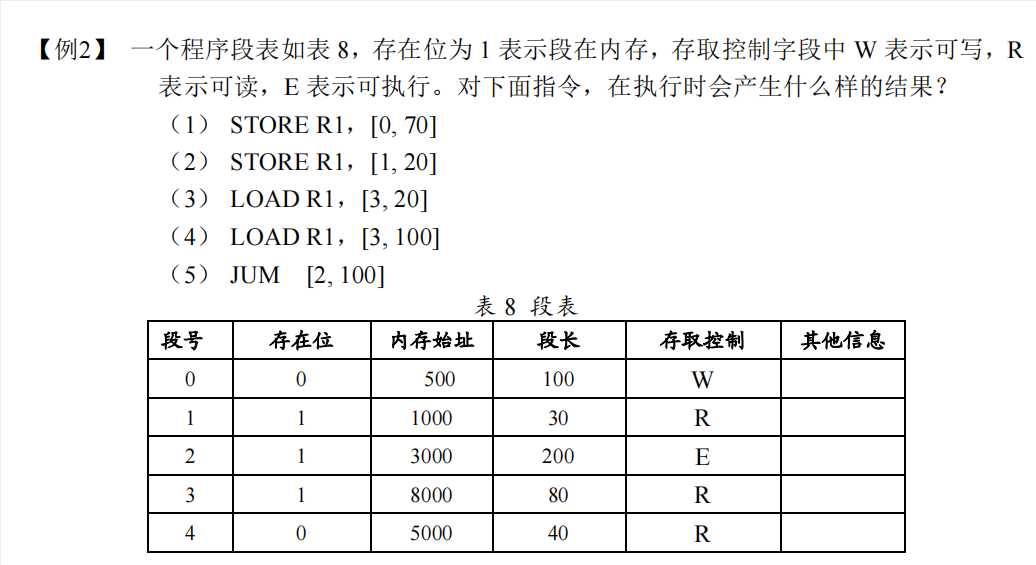 【例2】 一个程序段表如表 8，存在位为 1 表示段在内存，存取控制字段中 W 表示可写，R 表示可读，E 表示可执行。对下面指令，在执行时会产生什么样的结果？

（1） STORE R1，[0, 70]
（2） STORE R1，[1, 20]
（3） LOAD R1，[3, 20]
（4） LOAD R1，[3, 100]
（5） JUM [2, 100]

表 8 段表

| 段号 | 存在位 | 内存始址 | 段长 | 存取控制 | 其他信息 |
|---|---|---|---|---|---|
| 0 | 0 | 500 | 100 | W | |
| 1 | 1 | 1000 | 30 | R | |
| 2 | 1 | 3000 | 200 | E | |
| 3 | 1 | 8000 | 80 | R | |
| 4 | 0 | 5000 | 40 | R | |